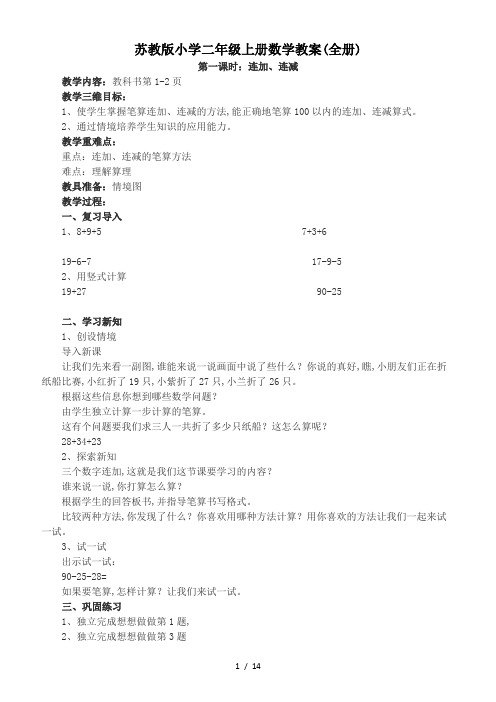 苏教版小学二年级上册数学教案(全册)

第一课时：连加、连减

教学内容：教科书第 1-2 页

教学三维目标：

1、使学生掌握笔算连加、连减的方法,能正确地笔算 100 以内的连加、连减算式。

2、通过情境培养学生知识的应用能力。

教学重难点：

重点：连加、连减的笔算方法

难点：理解算理

教具准备：情境图

教学过程：

一、复习导入

1、8+9+5　　　　7+3+6

19-6-7　　　　17-9-5

2、用竖式计算

19+27　　　　90-25

二、学习新知

1、创设情境

导入新课

让我们先来看一副图,谁能来说一说画面中说了些什么？你说的真好,瞧,小朋友们正在折纸船比赛,小红折了 19 只,小紫折了 27 只,小兰折了 26 只。

根据这些信息你想到哪些数学问题？

由学生独立计算一步计算的笔算。

这有个问题要我们求三人一共折了多少只纸船？这怎么算呢？

28+34+23

2、探索新知

三个数字连加,这就是我们这节课要学习的内容？

谁来说一说,你打算怎么算？

根据学生的回答板书,并指导笔算书写格式。

比较两种方法,你发现了什么？你喜欢用哪种方法计算？用你喜欢的方法让我们一起来试一试。

3、试一试

出示试一试：

90-25-28=

如果要笔算,怎样计算？让我们来试一试。

三、巩固练习

1、独立完成想想做做第 1 题,

2、独立完成想想做做第 3 题

1 / 14